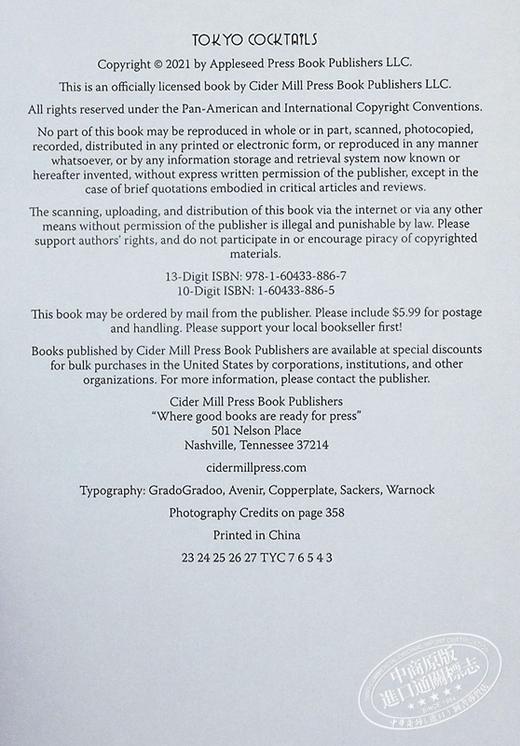 TOKYO COCKTAILS

Copyright © 2021 by Appleseed Press Book Publishers LLC.

This is an officially licensed book by Cider Mill Press Book Publishers LLC.

All rights reserved under the Pan-American and International Copyright Conventions.

No part of this book may be reproduced in whole or in part, scanned, photocopied, recorded, distributed in any printed or electronic form, or reproduced in any manner whatsoever, or by any information storage and retrieval system now known or hereafter invented, without express written permission of the publisher, except in the case of brief quotations embodied in critical articles and reviews.

The scanning, uploading, and distribution of this book via the internet or via any other means without permission of the publisher is illegal and punishable by law. Please support authors' rights, and do not participate in or encourage piracy of copyrighted materials.

13-Digit ISBN: 978-1-60433-886-7
10-Digit ISBN: 1-60433-886-5

This book may be ordered by mail from the publisher. Please include $5.99 for postage and handling. Please support your local bookseller first!

Books published by Cider Mill Press Book Publishers are available at special discounts for bulk purchases in the United States by corporations, institutions, and other organizations. For more information, please contact the publisher.

Cider Mill Press Book Publishers
"Where good books are ready for press"
501 Nelson Place
Nashville, Tennessee 37214

cidermillpress.com

Typography: GradoGradoo, Avenir, Copperplate, Sackers, Warnock

Photography Credits on page 358

Printed in China

23 24 25 26 27 TYC 7 6 5 4 3

中商原版
進口通關標志